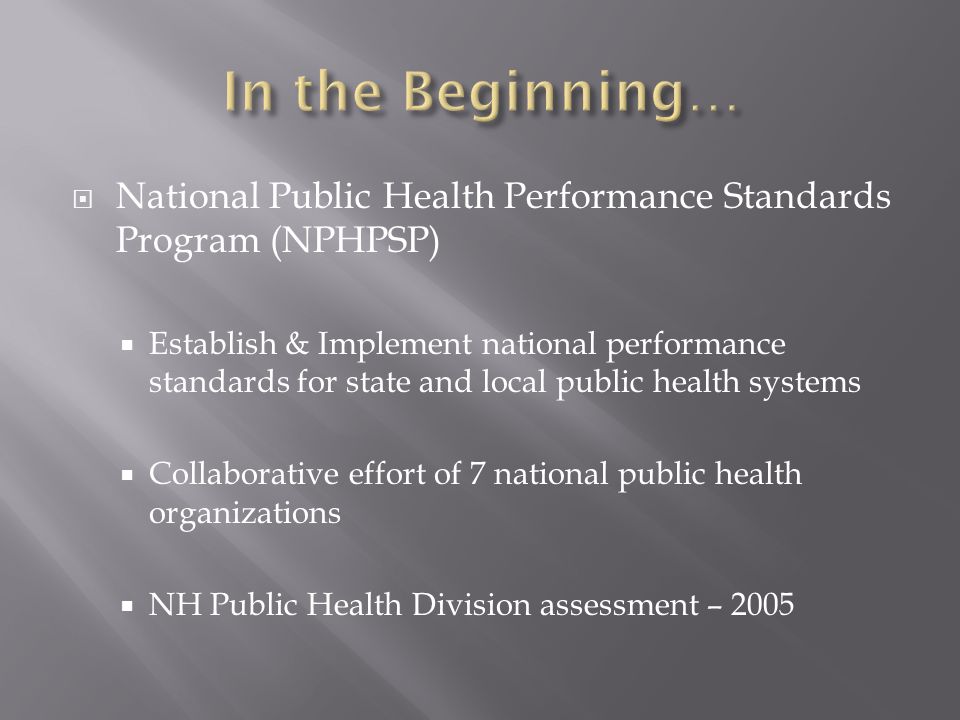 In the Beginning…

National Public Health Performance Standards Program (NPHPSP)

Establish & Implement national performance standards for state and local public health systems

Collaborative effort of 7 national public health organizations

NH Public Health Division assessment – 2005